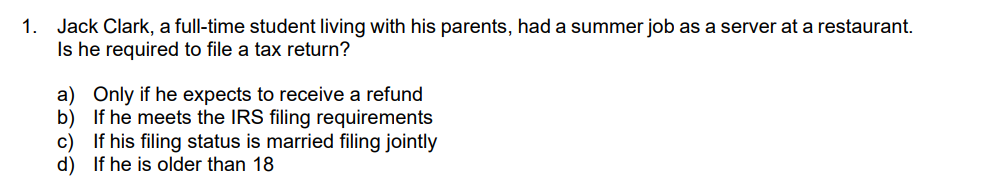 1. Jack Clark, a full-time student living with his parents, had a summer job as a server at a restaurant. Is he required to file a tax return?

a) Only if he expects to receive a refund
b) If he meets the IRS filing requirements
c) If his filing status is married filing jointly
d) If he is older than 18